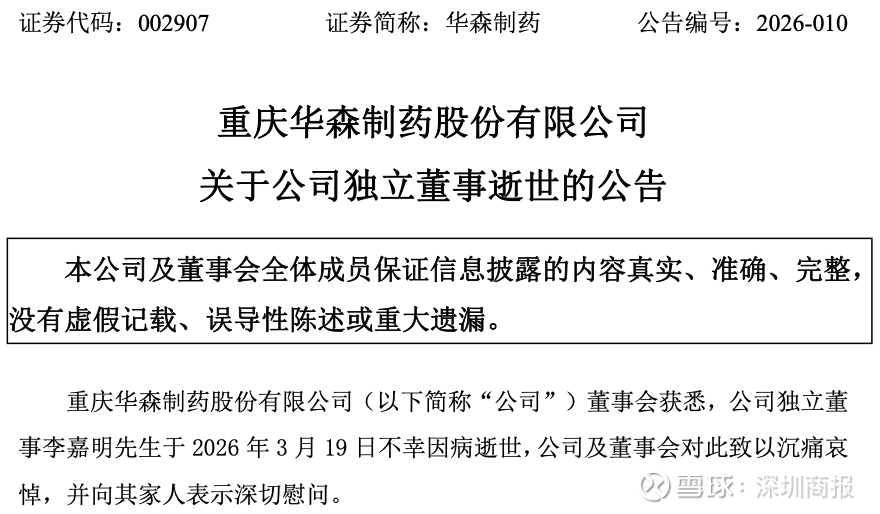 证券代码：002907 证券简称：华森制药 公告编号：2026-010

重庆华森制药股份有限公司
关于公司独立董事逝世的公告

本公司及董事会全体成员保证信息披露的内容真实、准确、完整，没有虚假记载、误导性陈述或重大遗漏。

重庆华森制药股份有限公司（以下简称“公司”）董事会获悉，公司独立董事李嘉明先生于2026年3月19日不幸因病逝世，公司及董事会对此致以沉痛哀悼，并向其家人表示深切慰问。

雪球：深圳商报